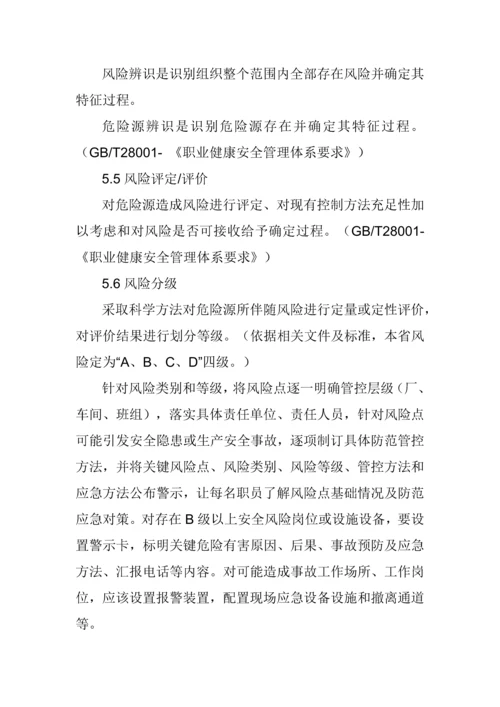 风险辨识是识别组织整个范围内全部存在风险并确定其特征过程。

危险源辨识是识别危险源存在并确定其特征过程。（GB/T28001-《职业健康安全管理体系要求》）

5.5 风险评定/评价

对危险源造成风险进行评定、对现有控制方法充足性加以考虑和对风险是否可接收给予确定过程。（GB/T28001-《职业健康安全管理体系要求》）

5.6 风险分级

采取科学方法对危险源所伴随风险进行定量或定性评价，对评价结果进行划分等级。（依据相关文件及标准，本省风险定为“A、B、C、D”四级。）

针对风险类别和等级，将风险点逐一明确管控层级（厂、车间、班组），落实具体责任单位、责任人员，针对风险点可能引发安全隐患或生产安全事故，逐项制订具体防范管控方法，并将关键风险点、风险类别、风险等级、管控方法和应急方法公布警示，让每名职员了解风险点基础情况及防范应急对策。对存在 B 级以上安全风险岗位或设施设备，要设置警示卡，标明关键危险有害原因、后果、事故预防及应急方法、汇报电话等内容。对可能造成事故工作场所、工作岗位，应该设置报警装置，配置现场应急设备设施和撤离通道等。